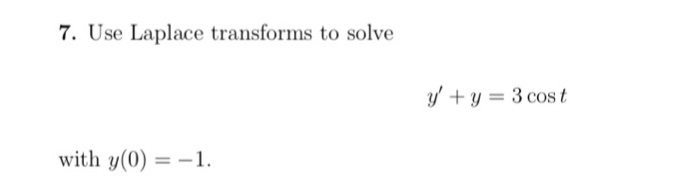 7. Use Laplace transforms to solve

$y' + y = 3\cos t$

with $y(0) = -1$.